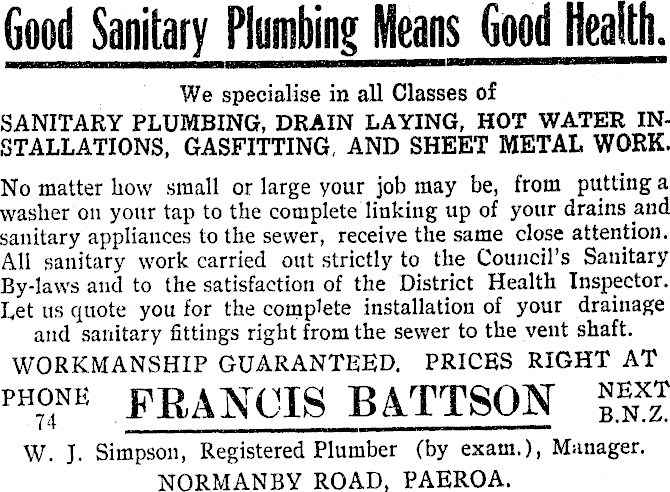 Good Sanitary Plumbing Means Good Health.

We specialise in all Classes of

SANITARY PLUMBING, DRAIN LAYING, HOT WATER INSTALLATIONS, GASFITTING, AND SHEET METAL WORK.

No matter how small or large your job may be, from putting a washer on your tap to the complete linking up of your drains and sanitary appliances to the sewer, receive the same close attention. All sanitary work carried out strictly to the Council's Sanitary By-laws and to the satisfaction of the District Health Inspector. Let us quote you for the complete installation of your drainage and sanitary fittings right from the sewer to the vent shaft.

WORKMANSHIP GUARANTEED. PRICES RIGHT AT

PHONE 74

FRANCIS BATTSON

NEXT B.N.Z.

W. J. Simpson, Registered Plumber (by exam.), Manager.

NORMANBY ROAD, PAEROA.